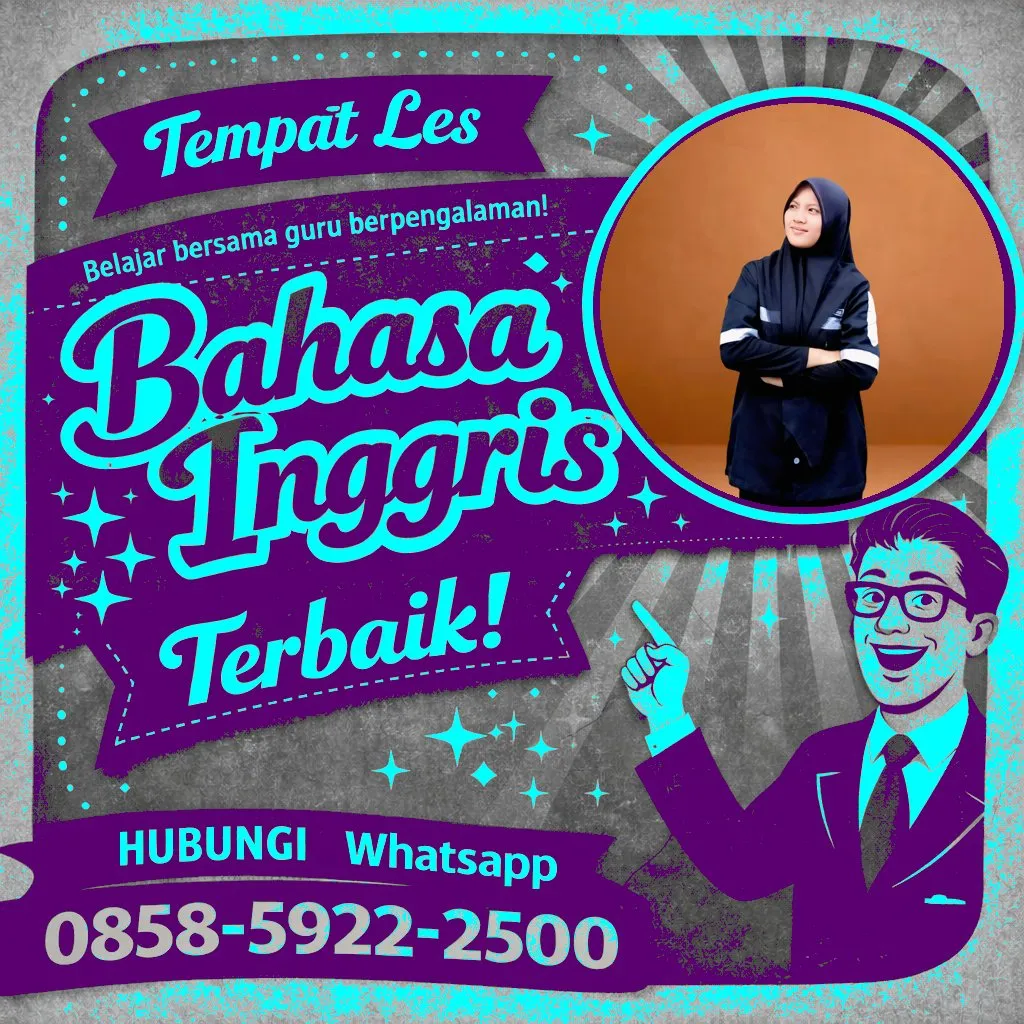 Tempat Les

Belajar bersama guru berpengalaman!

Bahasa Inggris

Terbaik!

HUBUNGI Whatsapp

0858-5922-2500